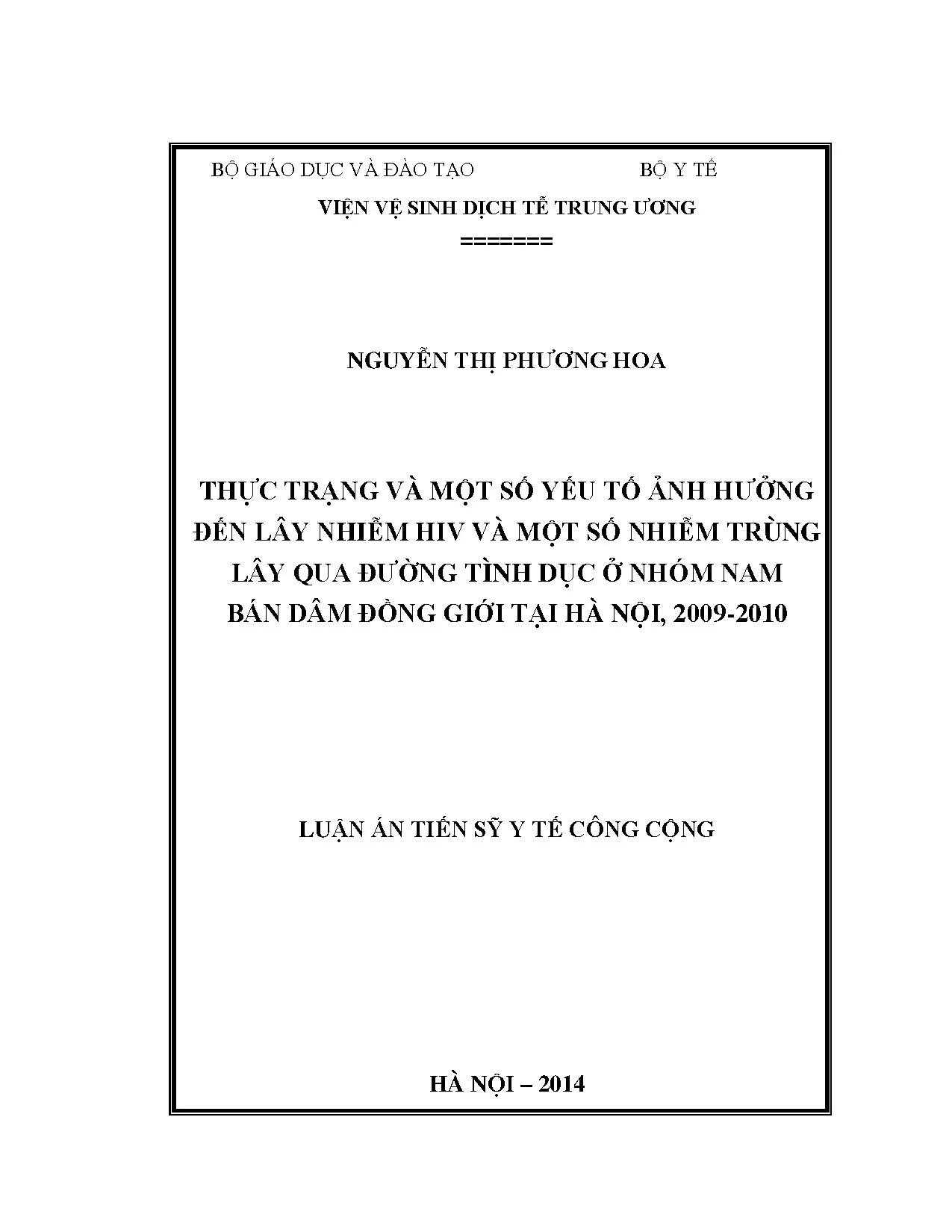 BỘ GIÁO DỤC VÀ ĐÀO TẠO BỘ Y TẾ

VIỆN VỆ SINH DỊCH TỄ TRUNG ƯƠNG

=======

NGUYỄN THỊ PHƯƠNG HOA

THỰC TRẠNG VÀ MỘT SỐ YẾU TỐ ẢNH HƯỞNG ĐẾN LÂY NHIỄM HIV VÀ MỘT SỐ NHIỄM TRÙNG LÂY QUA ĐƯỜNG TÌNH DỤC Ở NHÓM NAM BÁN DÂM ĐỒNG GIỚI TẠI HÀ NỘI, 2009-2010

LUẬN ÁN TIẾN SỸ Y TẾ CÔNG CỘNG

HÀ NỘI – 2014